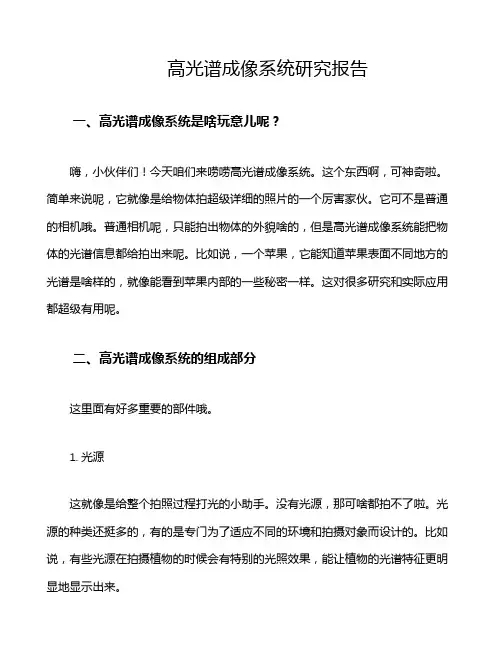 高光谱成像系统研究报告

一、高光谱成像系统是啥玩意儿呢？

嗨，小伙伴们！今天咱们来唠唠高光谱成像系统。这个东西啊，可神奇啦。简单来说呢，它就像是给物体拍超级详细的照片的一个厉害家伙。它可不是普通的相机哦。普通相机呢，只能拍出物体的外貌啥的，但是高光谱成像系统能把物体的光谱信息都给拍出来呢。比如说，一个苹果，它能知道苹果表面不同地方的光谱是啥样的，就像能看到苹果内部的一些秘密一样。这对很多研究和实际应用都超级有用呢。

二、高光谱成像系统的组成部分

这里面有好多重要的部件哦。

1. 光源

这就像是给整个拍照过程打光的小助手。没有光源，那可啥都拍不了啦。光源的种类还挺多的，有的是专门为了适应不同的环境和拍摄对象而设计的。比如说，有些光源在拍摄植物的时候会有特别的光照效果，能让植物的光谱特征更明显地显示出来。